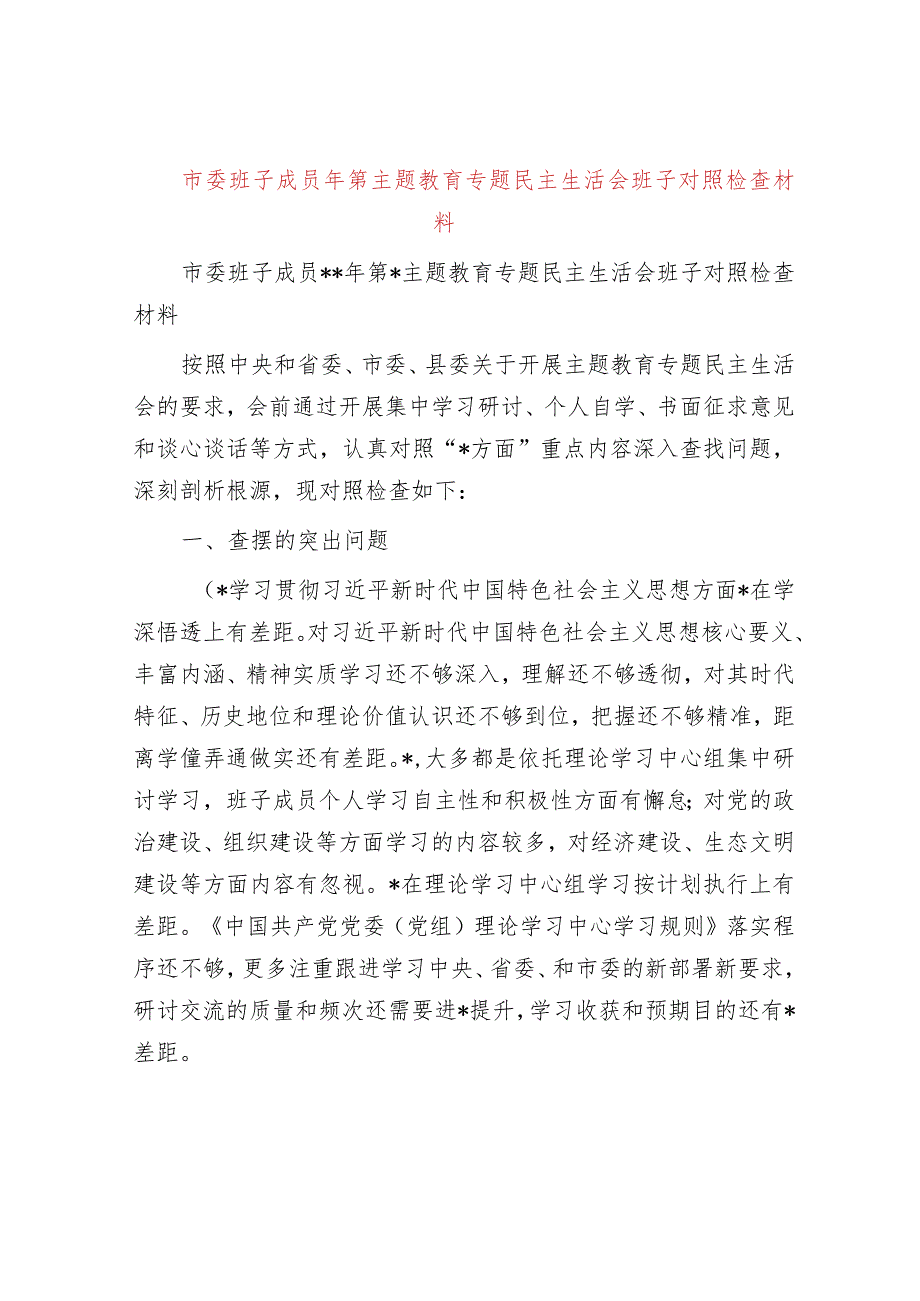 市委班子成员年第主题教育专题民主生活会班子对照检查材料

市委班子成员**年第*主题教育专题民主生活会班子对照检查材料

按照中央和省委、市委、县委关于开展主题教育专题民主生活会的要求，会前通过开展集中学习研讨、个人自学、书面征求意见和谈心谈话等方式，认真对照“*方面”重点内容深入查找问题，深刻剖析根源，现对照检查如下：

一、查摆的突出问题

（*学习贯彻习近平新时代中国特色社会主义思想方面*在学深悟透上有差距。对习近平新时代中国特色社会主义思想核心要义、丰富内涵、精神实质学习还不够深入，理解还不够透彻，对其时代特征、历史地位和理论价值认识还不够到位，把握还不够精准，距离学懂弄通做实还有差距。*，大多都是依托理论学习中心组集中研讨学习，班子成员个人学习自主性和积极性方面有懈怠；对党的政治建设、组织建设等方面学习的内容较多，对经济建设、生态文明建设等方面内容有忽视。*在理论学习中心组学习按计划执行上有差距。《中国共产党党委（党组）理论学习中心学习规则》落实程序还不够，更多注重跟进学习中央、省委、和市委的新部署新要求，研讨交流的质量和频次还需要进*提升，学习收获和预期目的还有*差距。